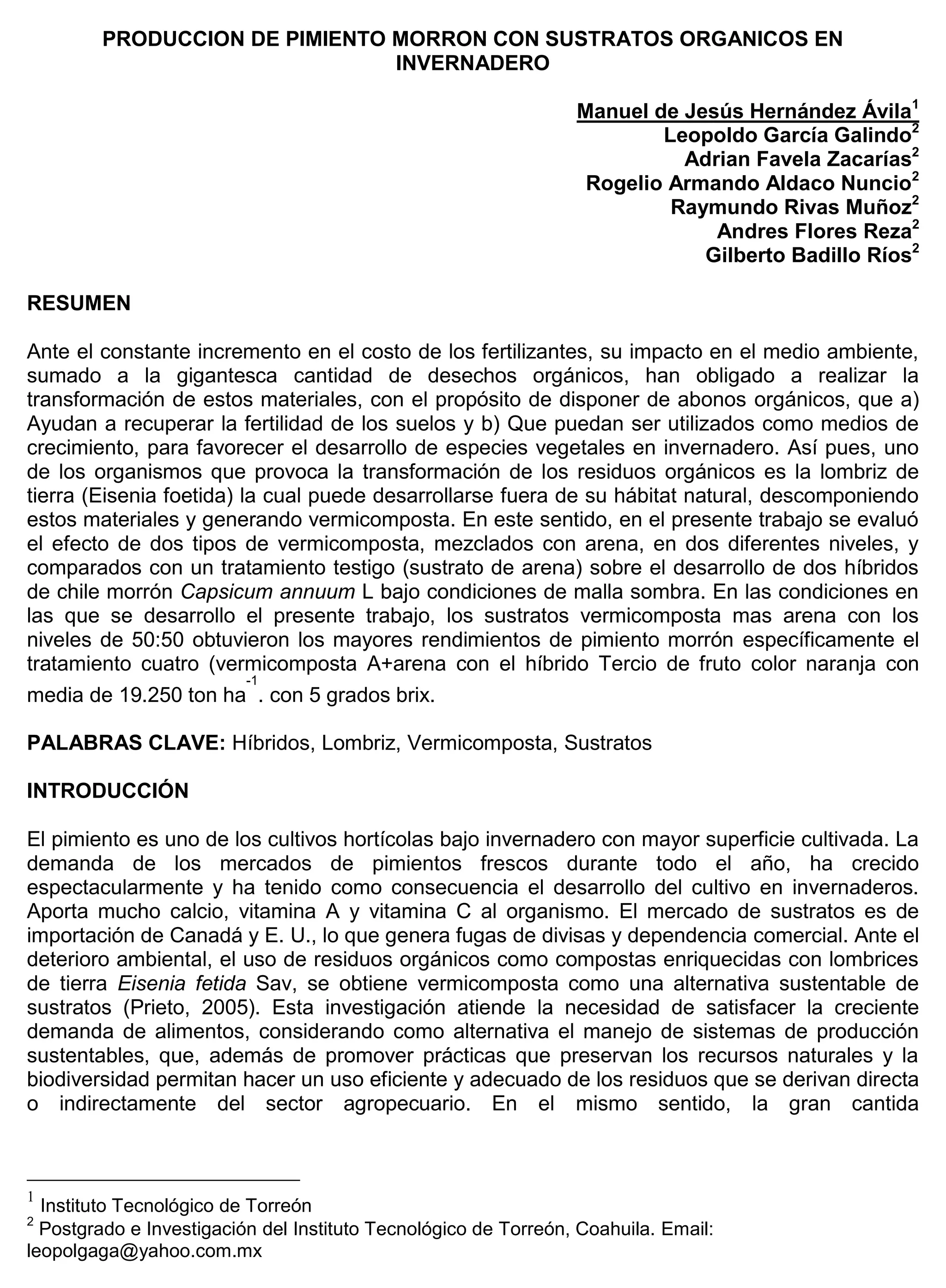 PRODUCCION DE PIMIENTO MORRON CON SUSTRATOS ORGANICOS EN INVERNADERO

Manuel de Jesús Hernández Ávila$^1$
Leopoldo García Galindo$^2$
Adrian Favela Zacarías$^2$
Rogelio Armando Aldaco Nuncio$^2$
Raymundo Rivas Muñoz$^2$
Andres Flores Reza$^2$
Gilberto Badillo Ríos$^2$

RESUMEN

Ante el constante incremento en el costo de los fertilizantes, su impacto en el medio ambiente, sumado a la gigantesca cantidad de desechos orgánicos, han obligado a realizar la transformación de estos materiales, con el propósito de disponer de abonos orgánicos, que a) Ayudan a recuperar la fertilidad de los suelos y b) Que puedan ser utilizados como medios de crecimiento, para favorecer el desarrollo de especies vegetales en invernadero. Así pues, uno de los organismos que provoca la transformación de los residuos orgánicos es la lombriz de tierra (Eisenia foetida) la cual puede desarrollarse fuera de su hábitat natural, descomponiendo estos materiales y generando vermicomposta. En este sentido, en el presente trabajo se evaluó el efecto de dos tipos de vermicomposta, mezclados con arena, en dos diferentes niveles, y comparados con un tratamiento testigo (sustrato de arena) sobre el desarrollo de dos híbridos de chile morrón Capsicum annuum L bajo condiciones de malla sombra. En las condiciones en las que se desarrollo el presente trabajo, los sustratos vermicomposta mas arena con los niveles de 50:50 obtuvieron los mayores rendimientos de pimiento morrón específicamente el tratamiento cuatro (vermicomposta A+arena con el híbrido Tercio de fruto color naranja con media de 19.250 ton ha$^{-1}$. con 5 grados brix.

PALABRAS CLAVE: Híbridos, Lombriz, Vermicomposta, Sustratos

INTRODUCCIÓN

El pimiento es uno de los cultivos hortícolas bajo invernadero con mayor superficie cultivada. La demanda de los mercados de pimientos frescos durante todo el año, ha crecido espectacularmente y ha tenido como consecuencia el desarrollo del cultivo en invernaderos. Aporta mucho calcio, vitamina A y vitamina C al organismo. El mercado de sustratos es de importación de Canadá y E. U., lo que genera fugas de divisas y dependencia comercial. Ante el deterioro ambiental, el uso de residuos orgánicos como compostas enriquecidas con lombrices de tierra Eisenia fetida Sav, se obtiene vermicomposta como una alternativa sustentable de sustratos (Prieto, 2005). Esta investigación atiende la necesidad de satisfacer la creciente demanda de alimentos, considerando como alternativa el manejo de sistemas de producción sustentables, que, además de promover prácticas que preservan los recursos naturales y la biodiversidad permitan hacer un uso eficiente y adecuado de los residuos que se derivan directa o indirectamente del sector agropecuario. En el mismo sentido, la gran cantida

$^1$ Instituto Tecnológico de Torreón
$^2$ Postgrado e Investigación del Instituto Tecnológico de Torreón, Coahuila. Email: leopolgaga@yahoo.com.mx